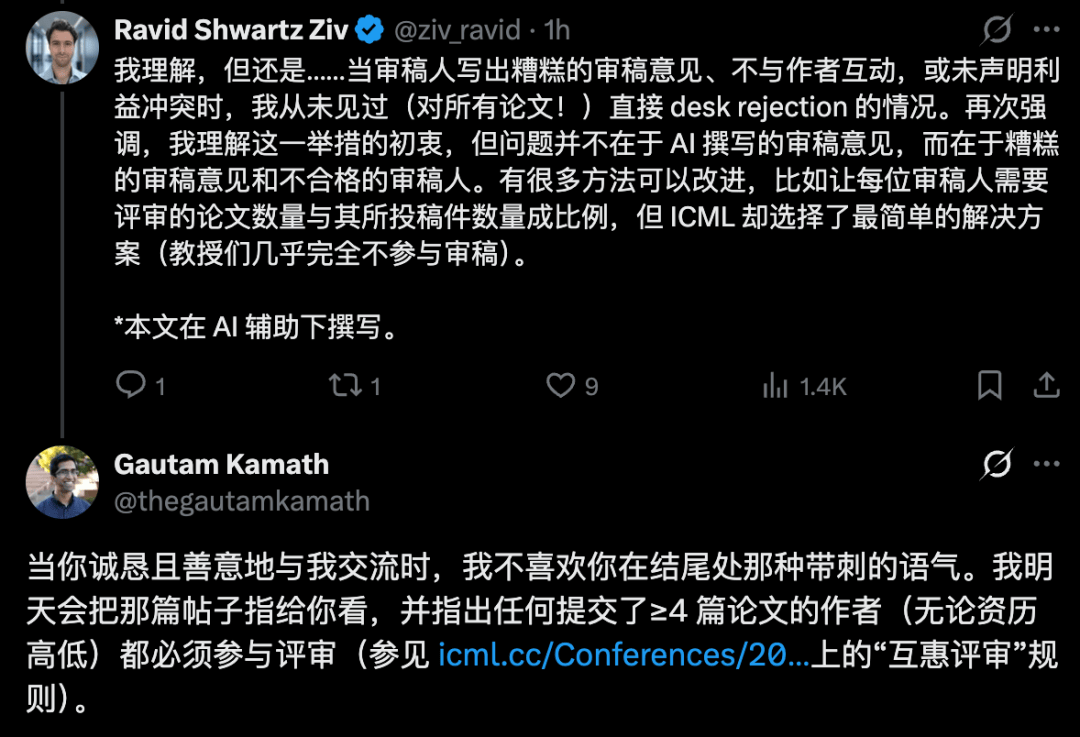 Ravid Shwartz Ziv @ziv_ravid · 1h

我理解，但还是……当审稿人写出糟糕的审稿意见、不与作者互动，或未声明利益冲突时，我从未见过（对所有论文！）直接 desk rejection 的情况。再次强调，我理解这一举措的初衷，但问题并不在于 AI 撰写的审稿意见，而在于糟糕的审稿意见和不合格的审稿人。有很多方法可以改进，比如让每位审稿人需要评审的论文数量与其所投稿件数量成比例，但 ICML 却选择了最简单的解决方案（教授们几乎完全不参与审稿）。

*本文在 AI 辅助下撰写。

1 1 9 1.4K

Gautam Kamath
@thegautamkamath

当你诚恳且善意地与我交流时，我不喜欢你在结尾处那种带刺的语气。我明天会把那篇帖子指给你看，并指出任何提交了≥4 篇论文的作者（无论资历高低）都必须参与评审（参见 icml.cc/Conferences/20...上的“互惠评审”规则）。